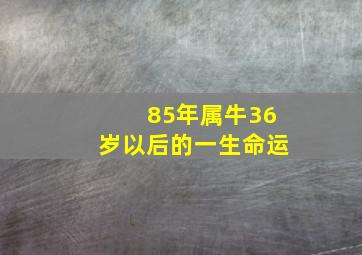 85年属牛36岁以后的一生命运